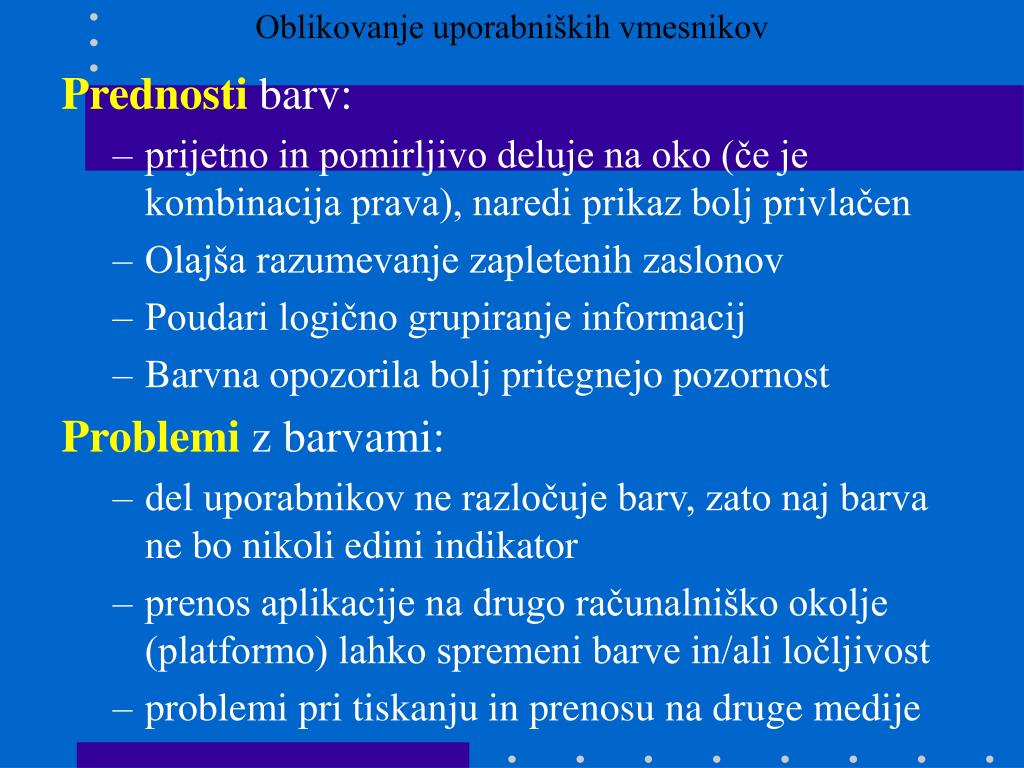 Oblikovanje uporabniških vmesnikov

Prednosti barv:

– prijetno in pomirljivo deluje na oko (če je kombinacija prava), naredi prikaz bolj privlačen

– Olajša razumevanje zapletenih zaslonov

– Poudari logično grupiranje informacij

– Barvna opozorila bolj pritegnejo pozornost

Problemi z barvami:

– del uporabnikov ne razločuje barv, zato naj barva ne bo nikoli edini indikator

– prenos aplikacije na drugo računalniško okolje (platformo) lahko spremeni barve in/ali ločljivost

– problemi pri tiskanju in prenosu na druge medije